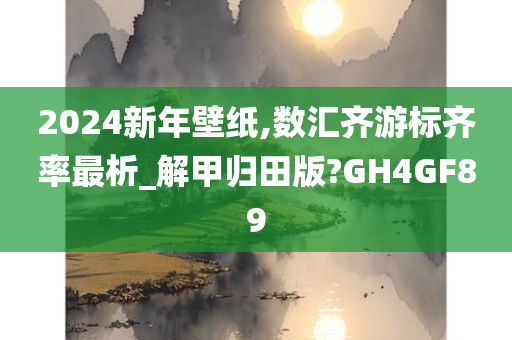 2024新年壁纸,数汇齐游标齐率最析_解甲归田版?GH4GF89